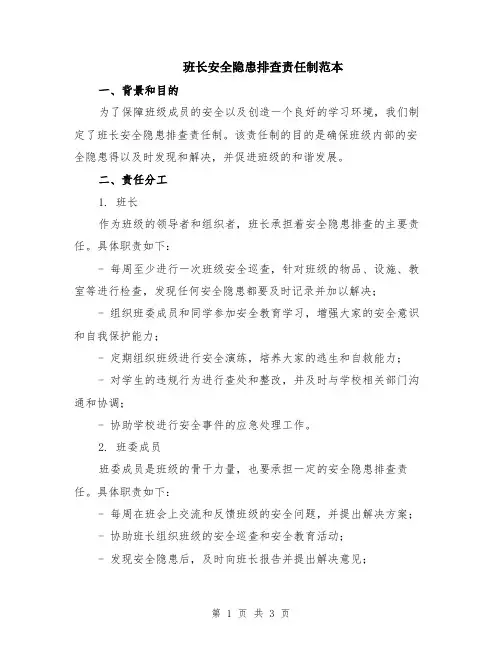 班长安全隐患排查责任制范本

一、背景和目的

为了保障班级成员的安全以及创造一个良好的学习环境，我们制定了班长安全隐患排查责任制。该责任制的目的是确保班级内部的安全隐患得以及时发现和解决，并促进班级的和谐发展。

二、责任分工

1. 班长

作为班级的领导者和组织者，班长承担着安全隐患排查的主要责任。具体职责如下：

- 每周至少进行一次班级安全巡查，针对班级的物品、设施、教室等进行检查，发现任何安全隐患都要及时记录并加以解决；

- 组织班委成员和同学参加安全教育学习，增强大家的安全意识和自我保护能力；

- 定期组织班级进行安全演练，培养大家的逃生和自救能力；

- 对学生的违规行为进行查处和整改，并及时与学校相关部门沟通和协调；

- 协助学校进行安全事件的应急处理工作。

2. 班委成员

班委成员是班级的骨干力量，也要承担一定的安全隐患排查责任。具体职责如下：

- 每周在班会上交流和反馈班级的安全问题，并提出解决方案；

- 协助班长组织班级的安全巡查和安全教育活动；

- 发现安全隐患后，及时向班长报告并提出解决意见；

第 1 页 共 3 页